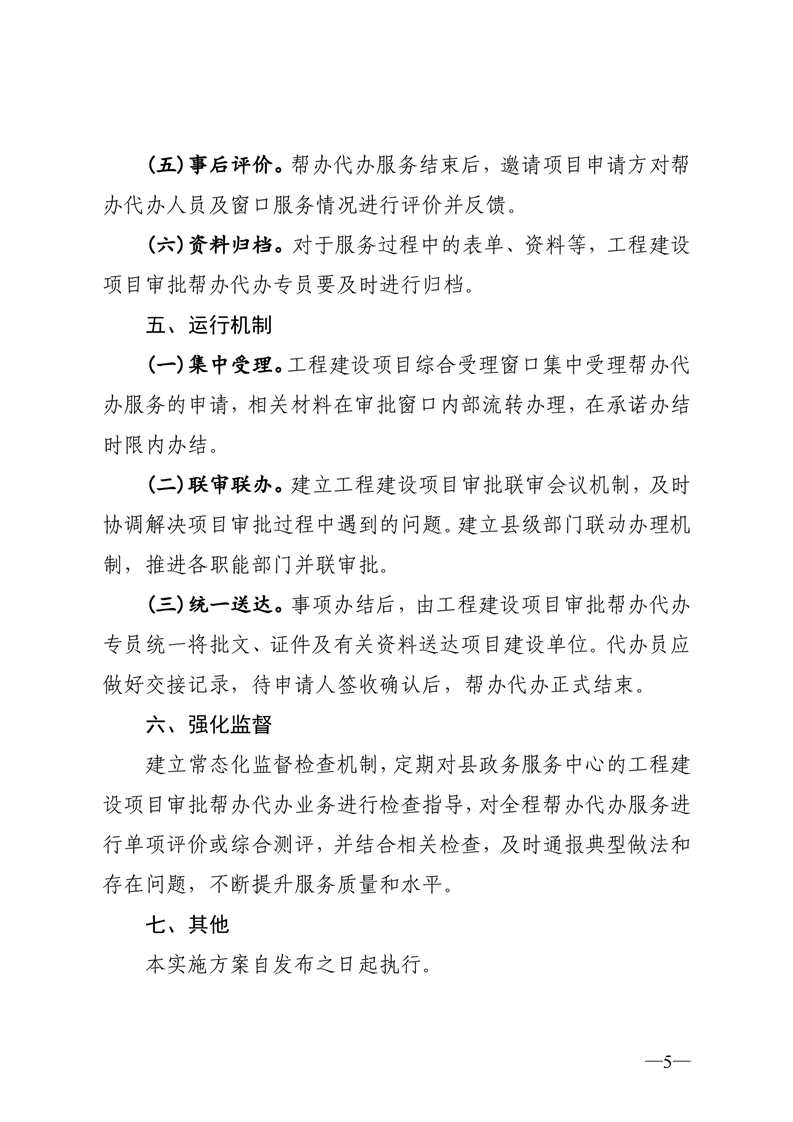 （五）事后评价。帮办代办服务结束后，邀请项目申请方对帮办代办人员及窗口服务情况进行评价并反馈。

（六）资料归档。对于服务过程中的表单、资料等，工程建设项目审批帮办代办专员要及时进行归档。

五、运行机制

（一）集中受理。工程建设项目综合受理窗口集中受理帮办代办服务的申请，相关材料在审批窗口内部流转办理，在承诺办结时限内办结。

（二）联审联办。建立工程建设项目审批联审会议机制，及时协调解决项目审批过程中遇到的问题。建立县级部门联动办理机制，推进各职能部门并联审批。

（三）统一送达。事项办结后，由工程建设项目审批帮办代办专员统一将批文、证件及有关资料送达项目建设单位。代办员应做好交接记录，待申请人签收确认后，帮办代办正式结束。

六、强化监督

建立常态化监督检查机制，定期对县政务服务中心的工程建设项目审批帮办代办业务进行检查指导，对全程帮办代办服务进行单项评价或综合测评，并结合相关检查，及时通报典型做法和存在问题，不断提升服务质量和水平。

七、其他

本实施方案自发布之日起执行。

—5—